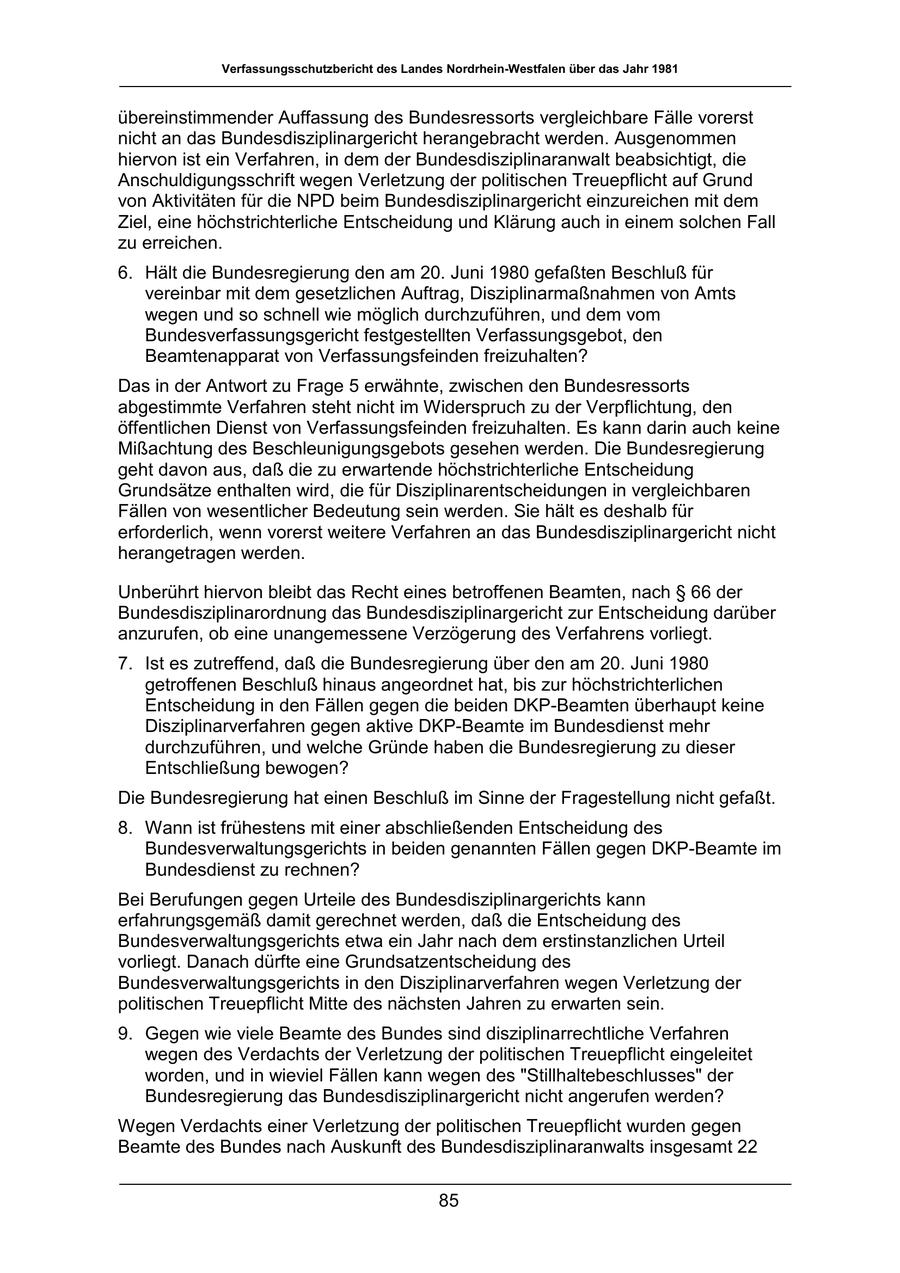 Verfassungsschutzbericht des Landes Nordrhein-Westfalen über das Jahr 1981

übereinstimmender Auffassung des Bundesressorts vergleichbare Fälle vorerst nicht an das Bundesdisziplinargericht herangebracht werden. Ausgenommen hiervon ist ein Verfahren, in dem der Bundesdisziplinaranwalt beabsichtigt, die Anschuldigungsschrift wegen Verletzung der politischen Treuepflicht auf Grund von Aktivitäten für die NPD beim Bundesdisziplinargericht einzureichen mit dem Ziel, eine höchstrichterliche Entscheidung und Klärung auch in einem solchen Fall zu erreichen.

6. Hält die Bundesregierung den am 20. Juni 1980 gefaßten Beschluß für vereinbar mit dem gesetzlichen Auftrag, Disziplinarmaßnahmen von Amts wegen und so schnell wie möglich durchzuführen, und dem vom Bundesverfassungsgericht festgestellten Verfassungsgebot, den Beamtenapparat von Verfassungsfeinden freizuhalten?

Das in der Antwort zu Frage 5 erwähnte, zwischen den Bundesressorts abgestimmte Verfahren steht nicht im Widerspruch zu der Verpflichtung, den öffentlichen Dienst von Verfassungsfeinden freizuhalten. Es kann darin auch keine Mißachtung des Beschleunigungsgebots gesehen werden. Die Bundesregierung geht davon aus, daß die zu erwartende höchstrichterliche Entscheidung Grundsätze enthalten wird, die für Disziplinarentscheidungen in vergleichbaren Fällen von wesentlicher Bedeutung sein werden. Sie hält es deshalb für erforderlich, wenn vorerst weitere Verfahren an das Bundesdisziplinargericht nicht herangetragen werden.

Unberührt hiervon bleibt das Recht eines betroffenen Beamten, nach § 66 der Bundesdisziplinarordnung das Bundesdisziplinargericht zur Entscheidung darüber anzurufen, ob eine unangemessene Verzögerung des Verfahrens vorliegt.

7. Ist es zutreffend, daß die Bundesregierung über den am 20. Juni 1980 getroffenen Beschluß hinaus angeordnet hat, bis zur höchstrichterlichen Entscheidung in den Fällen gegen die beiden DKP-Beamten überhaupt keine Disziplinarverfahren gegen aktive DKP-Beamte im Bundesdienst mehr durchzuführen, und welche Gründe haben die Bundesregierung zu dieser Entschließung bewogen?

Die Bundesregierung hat einen Beschluß im Sinne der Fragestellung nicht gefaßt.

8. Wann ist frühestens mit einer abschließenden Entscheidung des Bundesverwaltungsgerichts in beiden genannten Fällen gegen DKP-Beamte im Bundesdienst zu rechnen?

Bei Berufungen gegen Urteile des Bundesdisziplinargerichts kann erfahrungsgemäß damit gerechnet werden, daß die Entscheidung des Bundesverwaltungsgerichts etwa ein Jahr nach dem erstinstanzlichen Urteil vorliegt. Danach dürfte eine Grundsatzentscheidung des Bundesverwaltungsgerichts in den Disziplinarverfahren wegen Verletzung der politischen Treuepflicht Mitte des nächsten Jahren zu erwarten sein.

9. Gegen wie viele Beamte des Bundes sind disziplinarrechtliche Verfahren wegen des Verdachts der Verletzung der politischen Treuepflicht eingeleitet worden, und in wieviel Fällen kann wegen des "Stillhaltebeschlusses" der Bundesregierung das Bundesdisziplinargericht nicht angerufen werden?

Wegen Verdachts einer Verletzung der politischen Treuepflicht wurden gegen Beamte des Bundes nach Auskunft des Bundesdisziplinaranwalts insgesamt 22

85